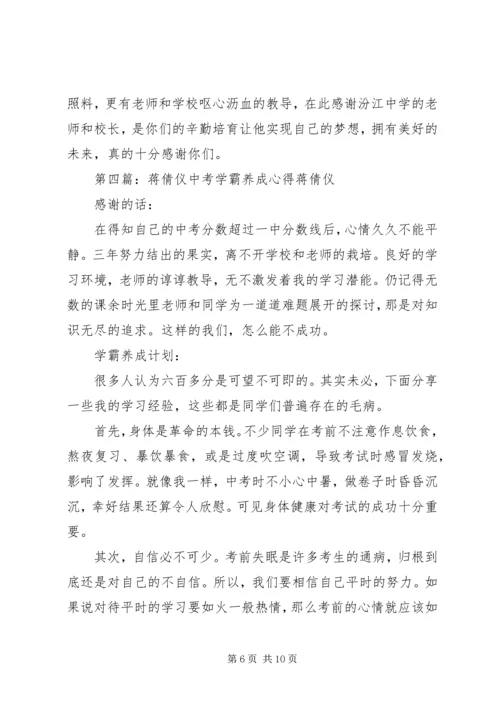 照料，更有老师和学校呕心沥血的教导，在此感谢汾江中学的老师和校长，是你们的辛勤培育让他实现自己的梦想，拥有美好的未来，真的十分感谢你们。

第四篇：蒋倩仪中考学霸养成心得蒋倩仪

感谢的话：

在得知自己的中考分数超过一中分数线后，心情久久不能平静。三年努力结出的果实，离不开学校和老师的栽培。良好的学习环境，老师的谆谆教导，无不激发着我的学习潜能。仍记得无数的课余时光里老师和同学为一道道难题展开的探讨，那是对知识无尽的追求。这样的我们，怎么能不成功。

学霸养成计划：

很多人认为六百多分是可望不可即的。其实未必，下面分享一些我的学习经验，这些都是同学们普遍存在的毛病。

首先，身体是革命的本钱。不少同学在考前不注意作息饮食，熬夜复习、暴饮暴食，或是过度吹空调，导致考试时感冒发烧，影响了发挥。就像我一样，中考时不小心中暑，做卷子时昏昏沉沉，幸好结果还算令人欣慰。可见身体健康对考试的成功十分重要。

其次，自信必不可少。考前失眠是许多考生的通病，归根到底还是对自己的不自信。所以，我们要相信自己平时的努力。如果说对待平时的学习要如火一般热情，那么考前的心情就应该如

第 6 页 共 10 页